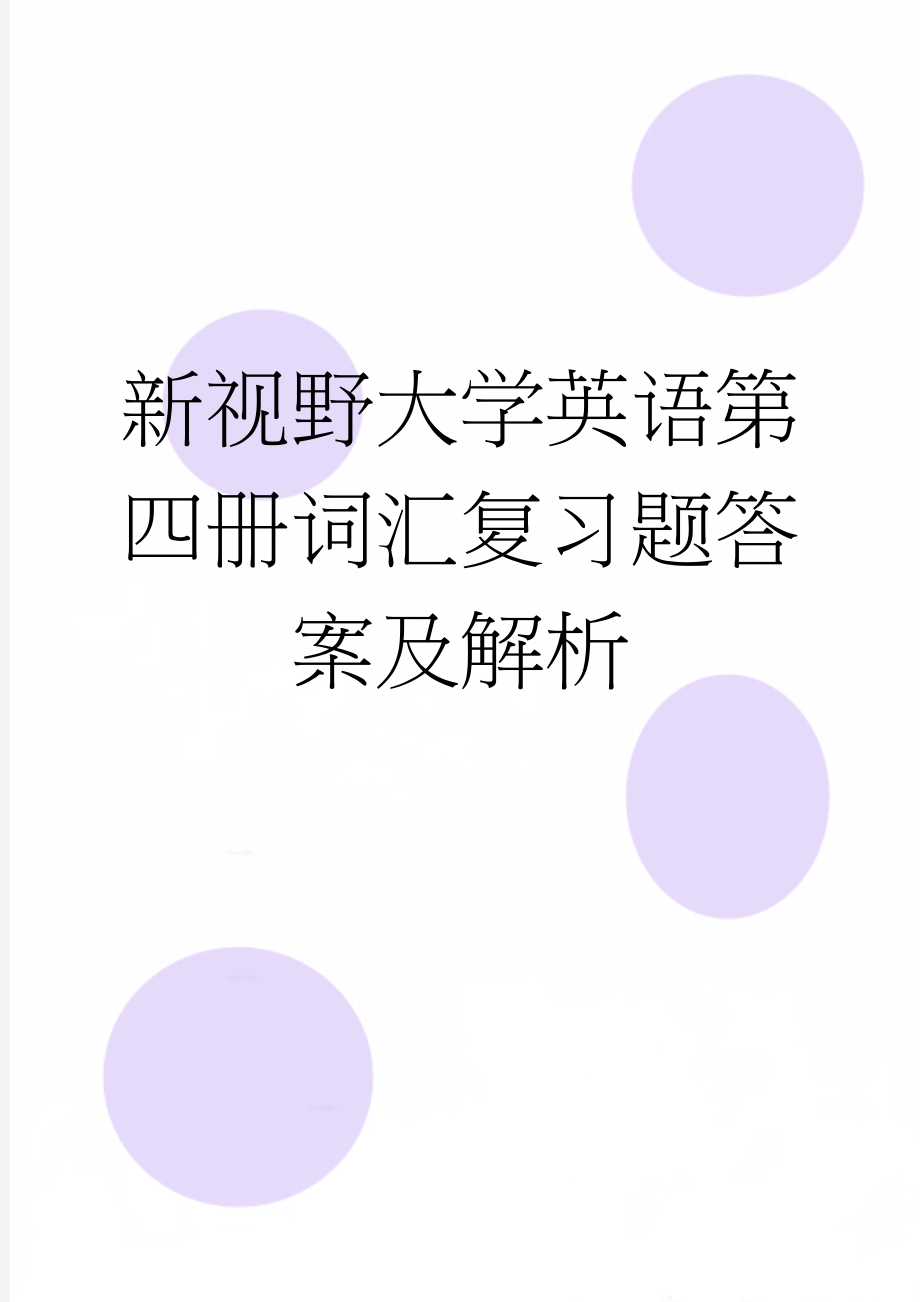 新视野大学英语第四册词汇复习题答案及解析